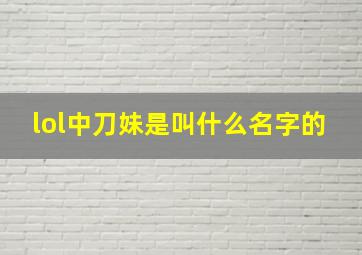 lol中刀妹是叫什么名字的